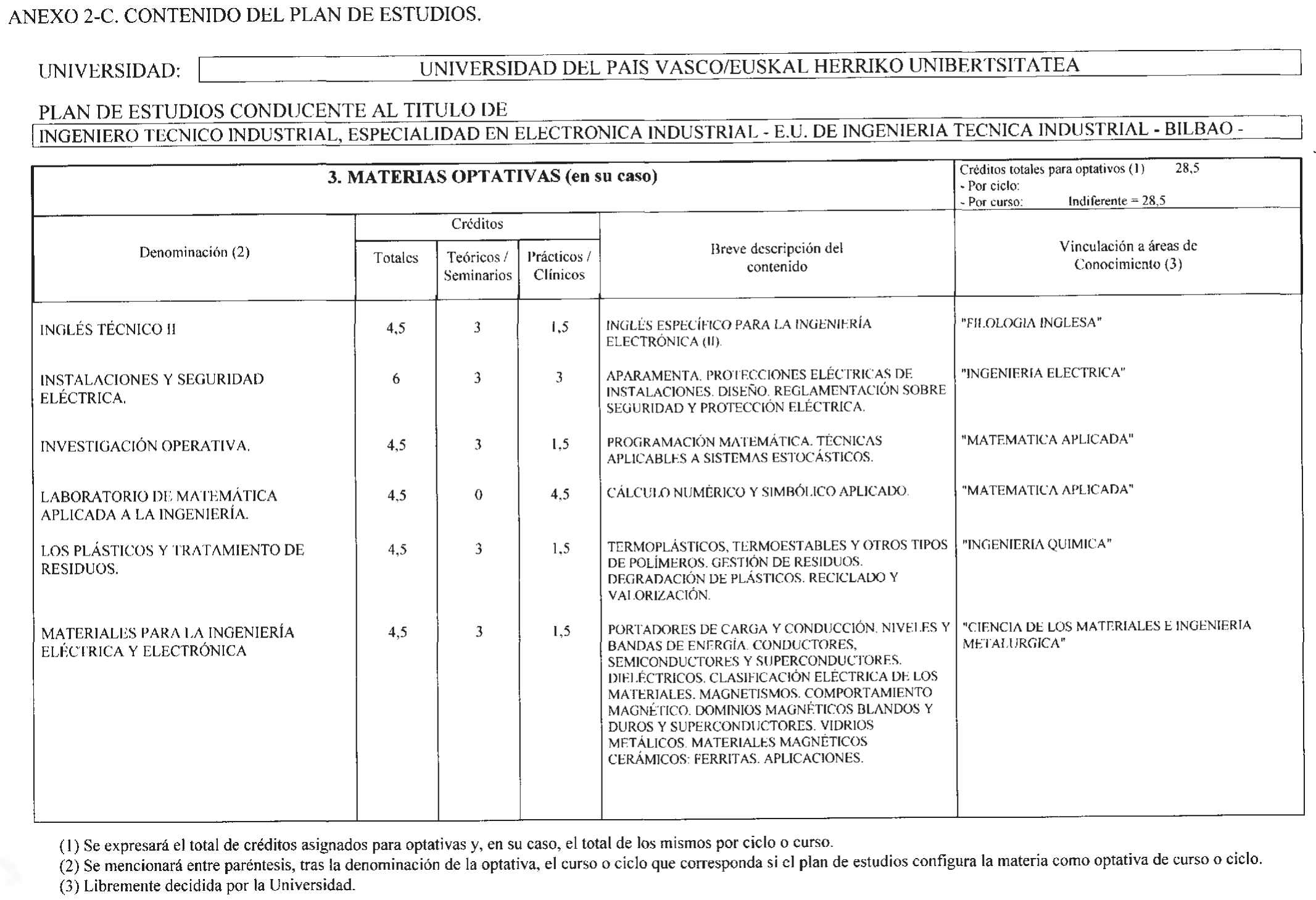 ANEXO 2-C. CONTENIDO DEL PLAN DE ESTUDIOS.

UNIVERSIDAD: UNIVERSIDAD DEL PAIS VASCO/EUSKAL HERRIKO UNIBERTSITATEA

PLAN DE ESTUDIOS CONDUCENTE AL TITULO DE
INGENIERO TECNICO INDUSTRIAL, ESPECIALIDAD EN ELECTRONICA INDUSTRIAL - E.U. DE INGENIERIA TECNICA INDUSTRIAL - BILBAO -

3. MATERIAS OPTATIVAS (en su caso)

Créditos totales para optativos (1) 28,5
- Por ciclo:
- Por curso: Indiferente = 28,5

| Denominación (2) | Créditos Totales | Créditos Teóricos / Seminarios | Créditos Prácticos / Clínicos | Breve descripción del contenido | Vinculación a áreas de Conocimiento (3) |
|---|---|---|---|---|---|
| INGLÉS TÉCNICO II | 4,5 | 3 | 1,5 | INGLÉS ESPECÍFICO PARA LA INGENIERÍA ELECTRÓNICA (II). | "FILOLOGIA INGLESA" |
| INSTALACIONES Y SEGURIDAD ELÉCTRICA. | 6 | 3 | 3 | APARAMENTA. PROTECCIONES ELÉCTRICAS DE INSTALACIONES. DISEÑO. REGLAMENTACIÓN SOBRE SEGURIDAD Y PROTECCIÓN ELÉCTRICA. | "INGENIERIA ELECTRICA" |
| INVESTIGACIÓN OPERATIVA. | 4,5 | 3 | 1,5 | PROGRAMACIÓN MATEMÁTICA. TÉCNICAS APLICABLES A SISTEMAS ESTOCÁSTICOS. | "MATEMATICA APLICADA" |
| LABORATORIO DE MATEMÁTICA APLICADA A LA INGENIERÍA. | 4,5 | 0 | 4,5 | CÁLCULO NUMÉRICO Y SIMBÓLICO APLICADO. | "MATEMATICA APLICADA" |
| LOS PLÁSTICOS Y TRATAMIENTO DE RESIDUOS. | 4,5 | 3 | 1,5 | TERMOPLÁSTICOS, TERMOESTABLES Y OTROS TIPOS DE POLÍMEROS. GESTIÓN DE RESIDUOS. DEGRADACIÓN DE PLÁSTICOS. RECICLADO Y VALORIZACIÓN. | "INGENIERIA QUIMICA" |
| MATERIALES PARA LA INGENIERÍA ELÉCTRICA Y ELECTRÓNICA | 4,5 | 3 | 1,5 | PORTADORES DE CARGA Y CONDUCCIÓN. NIVELES Y BANDAS DE ENERGÍA. CONDUCTORES, SEMICONDUCTORES Y SUPERCONDUCTORES. DIELÉCTRICOS. CLASIFICACIÓN ELÉCTRICA DE LOS MATERIALES. MAGNETISMOS. COMPORTAMIENTO MAGNÉTICO. DOMINIOS MAGNÉTICOS BLANDOS Y DUROS Y SUPERCONDUCTORES. VIDRIOS METÁLICOS. MATERIALES MAGNÉTICOS CERÁMICOS: FERRITAS. APLICACIONES. | "CIENCIA DE LOS MATERIALES E INGENIERIA METALURGICA" |

(1) Se expresará el total de créditos asignados para optativas y, en su caso, el total de los mismos por ciclo o curso.
(2) Se mencionará entre paréntesis, tras la denominación de la optativa, el curso o ciclo que corresponda si el plan de estudios configura la materia como optativa de curso o ciclo.
(3) Libremente decidida por la Universidad.